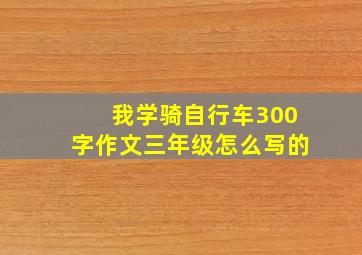 我学骑自行车300字作文三年级怎么写的